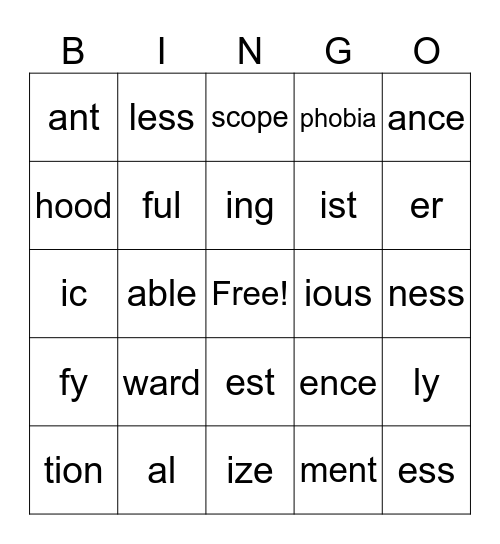 | B | I | N | G | O |
|---|---|---|---|---|
| ant | less | scope | phobia | ance |
| hood | ful | ing | ist | er |
| ic | able | Free! | ious | ness |
| fy | ward | est | ence | ly |
| tion | al | ize | ment | ess |